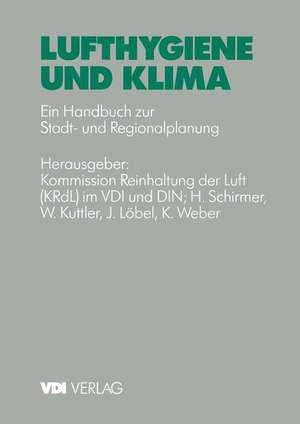 LUFTHYGIENE UND KLIMA

Ein Handbuch zur Stadt- und Regionalplanung

Herausgeber:
Kommission Reinhaltung der Luft (KRdL) im VDI und DIN; H. Schirmer, W. Kuttler, J. Löbel, K. Weber

VDI VERLAG